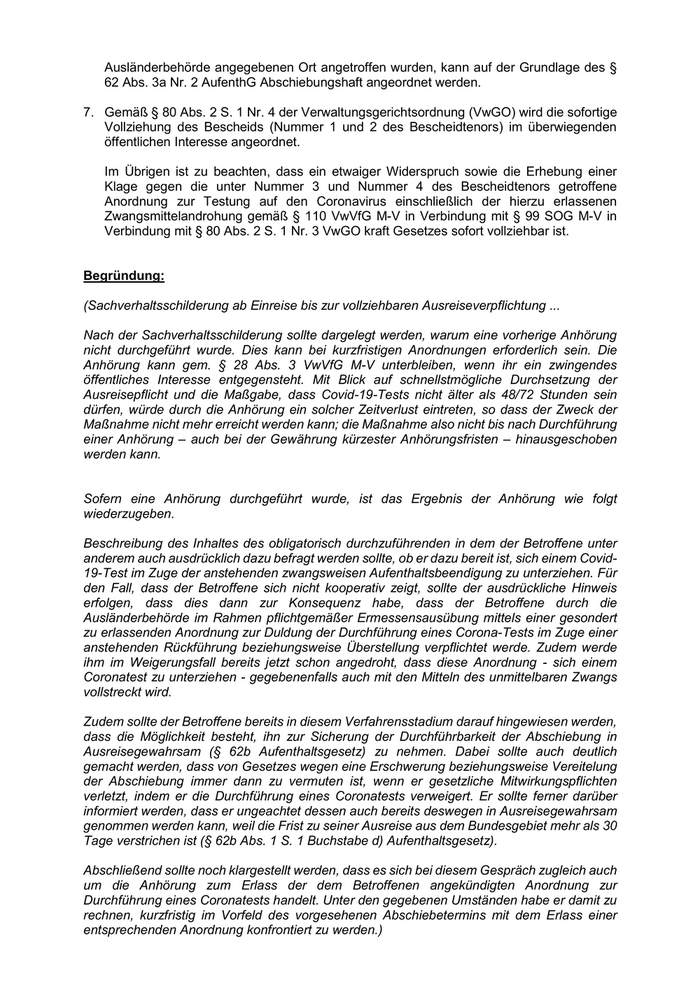 Ausländerbehörde angegebenen Ort angetroffen wurden, kann auf der Grundlage des § 62 Abs. 3a Nr. 2 AufenthG Abschiebungshaft angeordnet werden.

7. Gemäß § 80 Abs. 2 S. 1 Nr. 4 der Verwaltungsgerichtsordnung (VwGO) wird die sofortige Vollziehung des Bescheids (Nummer 1 und 2 des Bescheidtenors) im überwiegenden öffentlichen Interesse angeordnet.

Im Übrigen ist zu beachten, dass ein etwaiger Widerspruch sowie die Erhebung einer Klage gegen die unter Nummer 3 und Nummer 4 des Bescheidtenors getroffene Anordnung zur Testung auf den Coronavirus einschließlich der hierzu erlassenen Zwangsmittelandrohung gemäß § 110 VwVfG M-V in Verbindung mit § 99 SOG M-V in Verbindung mit § 80 Abs. 2 S. 1 Nr. 3 VwGO kraft Gesetzes sofort vollziehbar ist.

Begründung:

(Sachverhaltsschilderung ab Einreise bis zur vollziehbaren Ausreiseverpflichtung ...

Nach der Sachverhaltsschilderung sollte dargelegt werden, warum eine vorherige Anhörung nicht durchgeführt wurde. Dies kann bei kurzfristigen Anordnungen erforderlich sein. Die Anhörung kann gem. § 28 Abs. 3 VwVfG M-V unterbleiben, wenn ihr ein zwingendes öffentliches Interesse entgegensteht. Mit Blick auf schnellstmögliche Durchsetzung der Ausreisepflicht und die Maßgabe, dass Covid-19-Tests nicht älter als 48/72 Stunden sein dürfen, würde durch die Anhörung ein solcher Zeitverlust eintreten, so dass der Zweck der Maßnahme nicht mehr erreicht werden kann; die Maßnahme also nicht bis nach Durchführung einer Anhörung – auch bei der Gewährung kürzester Anhörungsfristen – hinausgeschoben werden kann.

Sofern eine Anhörung durchgeführt wurde, ist das Ergebnis der Anhörung wie folgt wiederzugeben.

Beschreibung des Inhaltes des obligatorisch durchzuführenden in dem der Betroffene unter anderem auch ausdrücklich dazu befragt werden sollte, ob er dazu bereit ist, sich einem Covid-19-Test im Zuge der anstehenden zwangsweisen Aufenthaltsbeendigung zu unterziehen. Für den Fall, dass der Betroffene sich nicht kooperativ zeigt, sollte der ausdrückliche Hinweis erfolgen, dass dies dann zur Konsequenz habe, dass der Betroffene durch die Ausländerbehörde im Rahmen pflichtgemäßer Ermessensausübung mittels einer gesondert zu erlassenden Anordnung zur Duldung der Durchführung eines Corona-Tests im Zuge einer anstehenden Rückführung beziehungsweise Überstellung verpflichtet werde. Zudem werde ihm im Weigerungsfall bereits jetzt schon angedroht, dass diese Anordnung - sich einem Coronatest zu unterziehen - gegebenenfalls auch mit den Mitteln des unmittelbaren Zwangs vollstreckt wird.

Zudem sollte der Betroffene bereits in diesem Verfahrensstadium darauf hingewiesen werden, dass die Möglichkeit besteht, ihn zur Sicherung der Durchführbarkeit der Abschiebung in Ausreisegewahrsam (§ 62b Aufenthaltsgesetz) zu nehmen. Dabei sollte auch deutlich gemacht werden, dass von Gesetzes wegen eine Erschwerung beziehungsweise Vereitelung der Abschiebung immer dann zu vermuten ist, wenn er gesetzliche Mitwirkungspflichten verletzt, indem er die Durchführung eines Coronatests verweigert. Er sollte ferner darüber informiert werden, dass er ungeachtet dessen auch bereits deswegen in Ausreisegewahrsam genommen werden kann, weil die Frist zu seiner Ausreise aus dem Bundesgebiet mehr als 30 Tage verstrichen ist (§ 62b Abs. 1 S. 1 Buchstabe d) Aufenthaltsgesetz).

Abschließend sollte noch klargestellt werden, dass es sich bei diesem Gespräch zugleich auch um die Anhörung zum Erlass der dem Betroffenen angekündigten Anordnung zur Durchführung eines Coronatests handelt. Unter den gegebenen Umständen habe er damit zu rechnen, kurzfristig im Vorfeld des vorgesehenen Abschiebetermins mit dem Erlass einer entsprechenden Anordnung konfrontiert zu werden.)